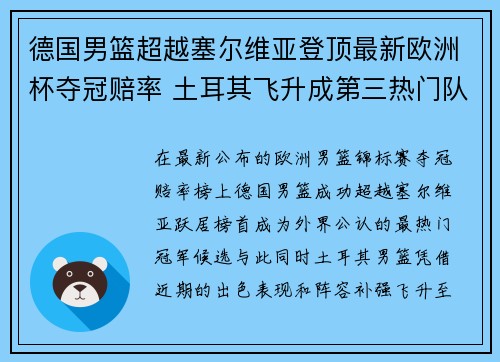 德国男篮超越塞尔维亚登顶最新欧洲杯夺冠赔率 土耳其飞升成第三热门队

在最新公布的欧洲男篮锦标赛夺冠赔率榜上德国男篮成功超越塞尔维亚跃居榜首成为外界公认的最热门冠军候选与此同时土耳其男篮凭借近期的出色表现和阵容补强飞升至